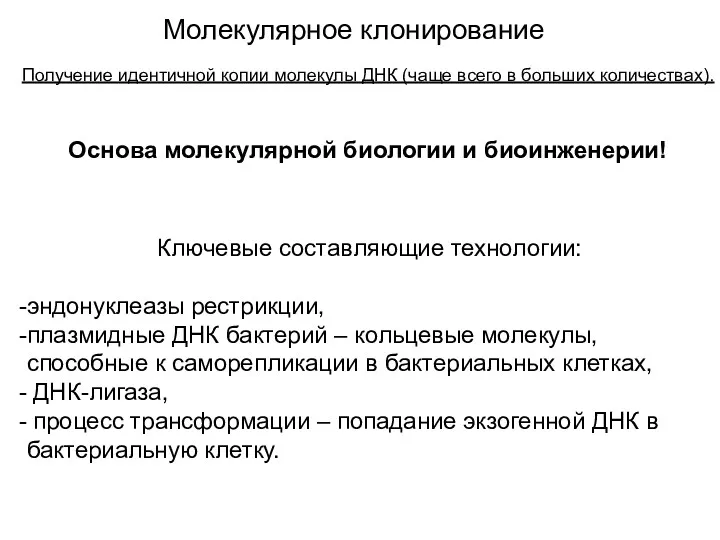 Молекулярное клонирование

Получение идентичной копии молекулы ДНК (чаще всего в больших количествах).

Основа молекулярной биологии и биоинженерии!

Ключевые составляющие технологии:

-эндонуклеазы рестрикции,
-плазмидные ДНК бактерий – кольцевые молекулы, способные к саморепликации в бактериальных клетках,
- ДНК-лигаза,
- процесс трансформации – попадание экзогенной ДНК в бактериальную клетку.